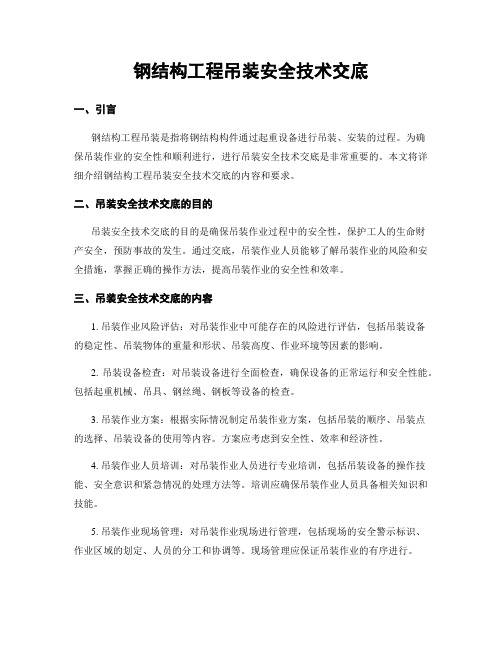 钢结构工程吊装安全技术交底

一、引言

钢结构工程吊装是指将钢结构构件通过起重设备进行吊装、安装的过程。为确保吊装作业的安全性和顺利进行，进行吊装安全技术交底是非常重要的。本文将详细介绍钢结构工程吊装安全技术交底的内容和要求。

二、吊装安全技术交底的目的

吊装安全技术交底的目的是确保吊装作业过程中的安全性，保护工人的生命财产安全，预防事故的发生。通过交底，吊装作业人员能够了解吊装作业的风险和安全措施，掌握正确的操作方法，提高吊装作业的安全性和效率。

三、吊装安全技术交底的内容

1. 吊装作业风险评估：对吊装作业中可能存在的风险进行评估，包括吊装设备的稳定性、吊装物体的重量和形状、吊装高度、作业环境等因素的影响。

2. 吊装设备检查：对吊装设备进行全面检查，确保设备的正常运行和安全性能。包括起重机械、吊具、钢丝绳、钢板等设备的检查。

3. 吊装作业方案：根据实际情况制定吊装作业方案，包括吊装的顺序、吊装点的选择、吊装设备的使用等内容。方案应考虑到安全性、效率和经济性。

4. 吊装作业人员培训：对吊装作业人员进行专业培训，包括吊装设备的操作技能、安全意识和紧急情况的处理方法等。培训应确保吊装作业人员具备相关知识和技能。

5. 吊装作业现场管理：对吊装作业现场进行管理，包括现场的安全警示标识、作业区域的划定、人员的分工和协调等。现场管理应保证吊装作业的有序进行。